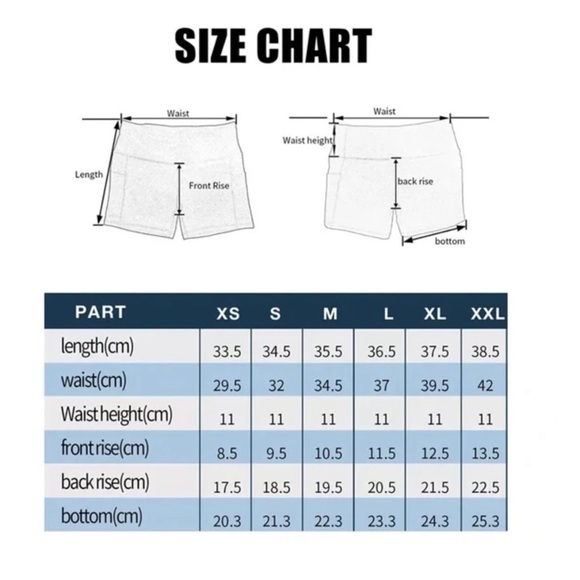 SIZE CHART

Waist
Length
Front Rise

Waist
Waist height
back rise
bottom

| PART | XS | S | M | L | XL | XXL |
|---|---|---|---|---|---|---|
| length(cm) | 33.5 | 34.5 | 35.5 | 36.5 | 37.5 | 38.5 |
| waist(cm) | 29.5 | 32 | 34.5 | 37 | 39.5 | 42 |
| Waist height(cm) | 11 | 11 | 11 | 11 | 11 | 11 |
| front rise(cm) | 8.5 | 9.5 | 10.5 | 11.5 | 12.5 | 13.5 |
| back rise(cm) | 17.5 | 18.5 | 19.5 | 20.5 | 21.5 | 22.5 |
| bottom(cm) | 20.3 | 21.3 | 22.3 | 23.3 | 24.3 | 25.3 |